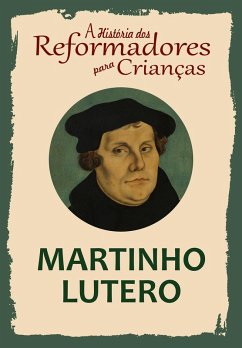 A História dos
Reformadores
para Crianças

MARTINHO
LUTERO